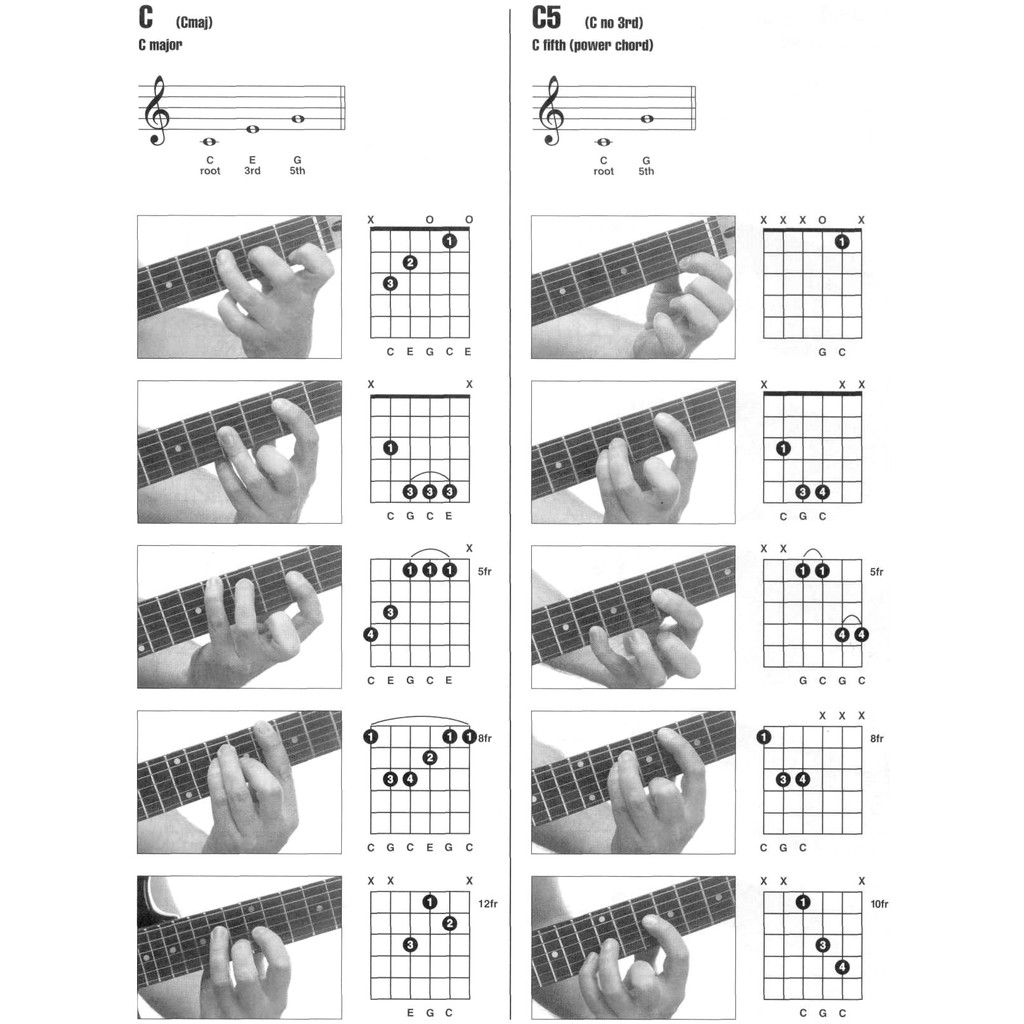 C (Cmaj)
C major

C
root
E
3rd
G
5th

X O O
1
2
3
C E G C E

X X
1
3 3 3
C G C E

X
1 1 1 5fr
3
4
C E G C E

1 1 1 8fr
2
3 4
C G C E G C

X X X
1 12fr
2
3
E G C

C5 (C no 3rd)
C fifth (power chord)

C
root
G
5th

X X X O X
1
G C

X X X
1
3 4
C G C

X X
1 1 5fr
4 4
G C G C

X X X
1 8fr
3 4
C G C

X X X
1 10fr
3
4
C G C